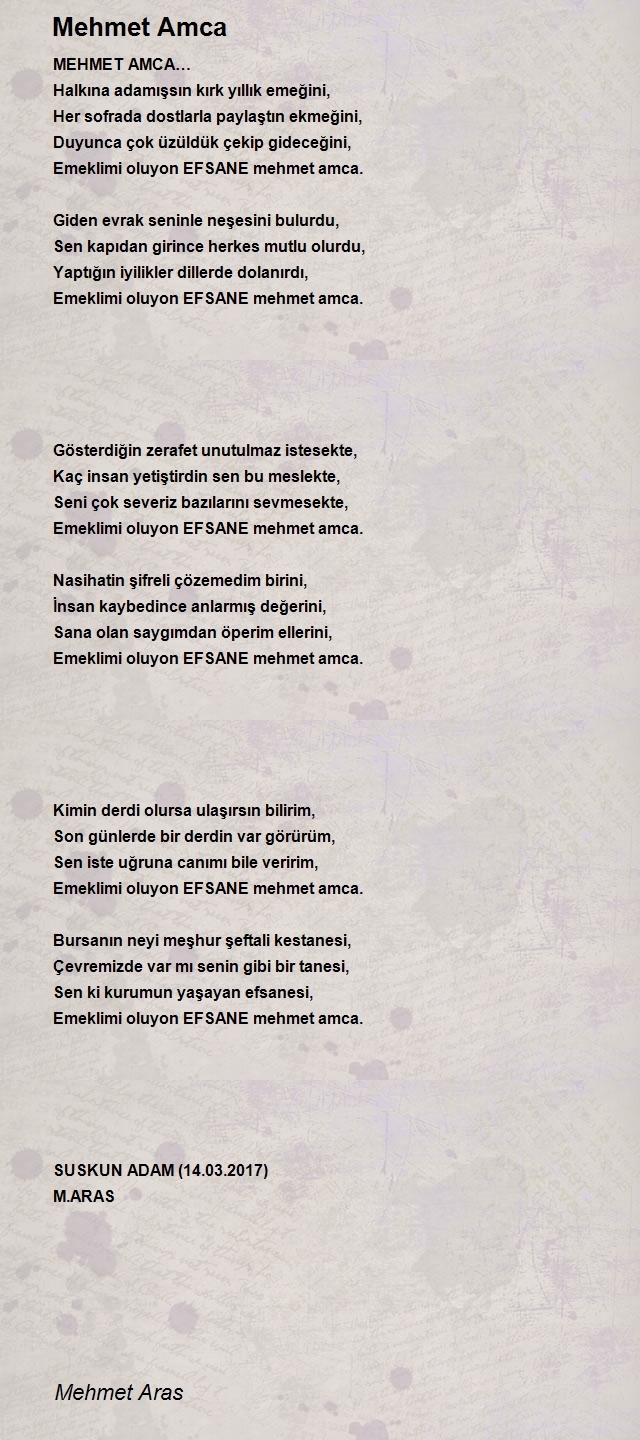 Mehmet Amca

MEHMET AMCA...
Halkına adamışsın kırk yıllık emeğini,
Her sofrada dostlarla paylaştın ekmeğini,
Duyunca çok üzüldük çekip gideceğini,
Emeklimi oluyon EFSANE mehmet amca.

Giden evrak seninle neşesini bulurdu,
Sen kapıdan girince herkes mutlu olurdu,
Yaptığın iyilikler dillerde dolanırdı,
Emeklimi oluyon EFSANE mehmet amca.

Gösterdiğin zerafet unutulmaz istesekte,
Kaç insan yetiştirdin sen bu meslekte,
Seni çok severiz bazılarını sevmesekte,
Emeklimi oluyon EFSANE mehmet amca.

Nasihatin şifreli çözemedim birini,
İnsan kaybedince anlarmış değerini,
Sana olan saygımdan öperim ellerini,
Emeklimi oluyon EFSANE mehmet amca.

Kimin derdi olursa ulaşırsın bilirim,
Son günlerde bir derdin var görürüm,
Sen iste uğruna canımı bile veririm,
Emeklimi oluyon EFSANE mehmet amca.

Bursanın neyi meşhur şeftali kestanesi,
Çevremizde var mı senin gibi bir tanesi,
Sen ki kurumun yaşayan efsanesi,
Emeklimi oluyon EFSANE mehmet amca.

SUSKUN ADAM (14.03.2017)
M.ARAS

Mehmet Aras